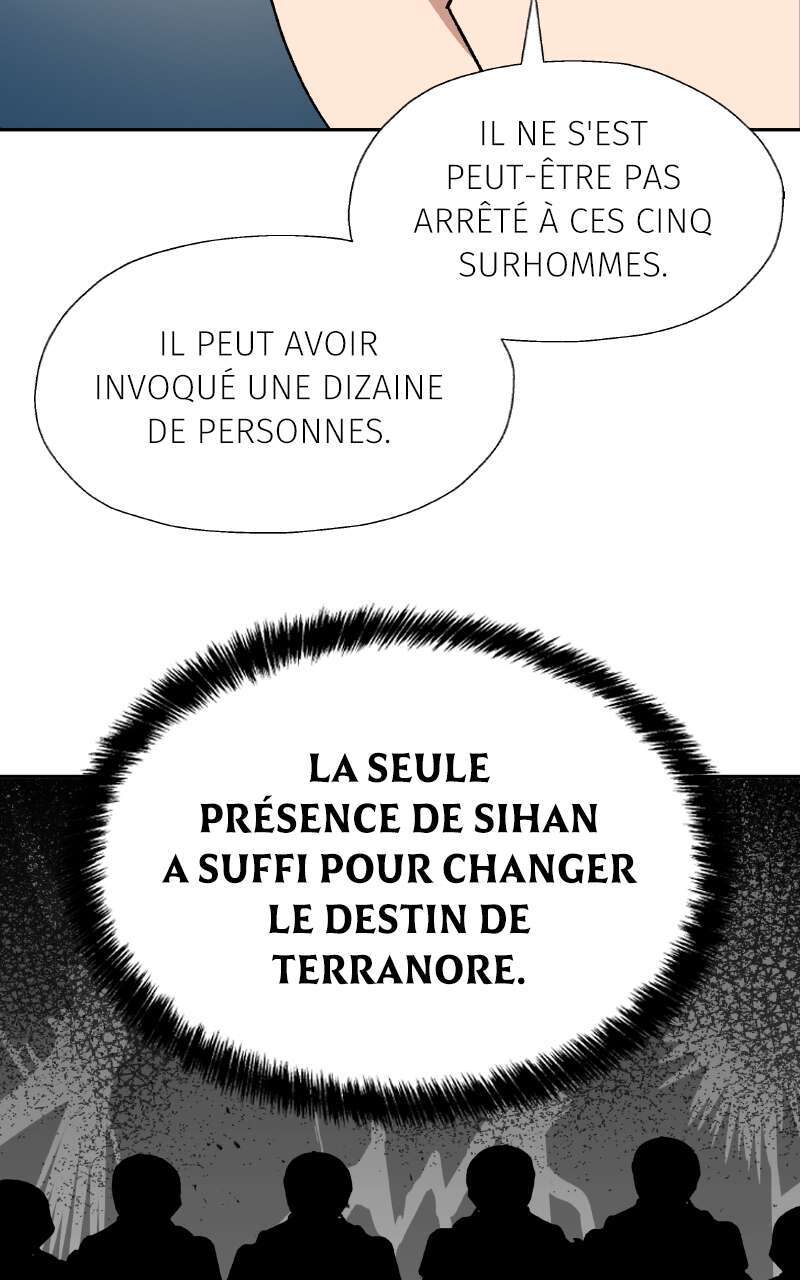 IL NE S'EST PEUT-ÊTRE PAS ARRÊTÉ À CES CINQ SURHOMMES.

IL PEUT AVOIR INVOQUÉ UNE DIZAINE DE PERSONNES.

LA SEULE PRÉSENCE DE SIHAN A SUFFI POUR CHANGER LE DESTIN DE TERRANORE.